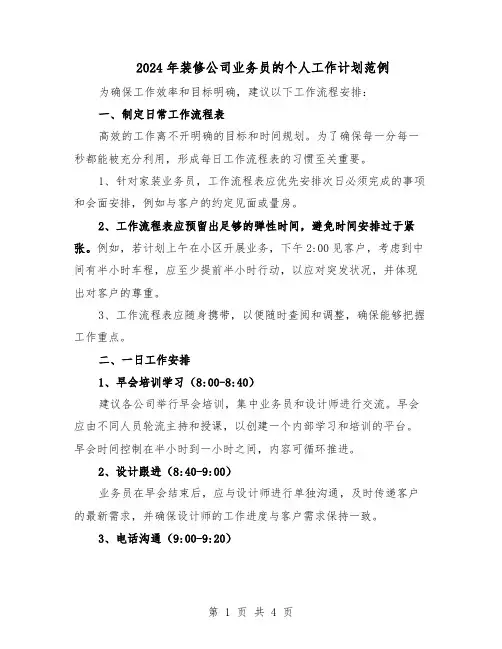 2024年装修公司业务员的个人工作计划范例

为确保工作效率和目标明确，建议以下工作流程安排：

一、制定日常工作流程表

高效的工作离不开明确的目标和时间规划。为了确保每一分每一秒都能被充分利用，形成每日工作流程表的习惯至关重要。

1、针对家装业务员，工作流程表应优先安排次日必须完成的事项和会面安排，例如与客户的约定见面或量房。

2、工作流程表应预留出足够的弹性时间，避免时间安排过于紧张。例如，若计划上午在小区开展业务，下午2:00见客户，考虑到中间有半小时车程，应至少提前半小时行动，以应对突发状况，并体现出对客户的尊重。

3、工作流程表应随身携带，以便随时查阅和调整，确保能够把握工作重点。

二、一日工作安排

1、早会培训学习（8:00-8:40）

建议各公司举行早会培训，集中业务员和设计师进行交流。早会应由不同人员轮流主持和授课，以创建一个内部学习和培训的平台。早会时间控制在半小时到一小时之间，内容可循环推进。

2、设计跟进（8:40-9:00）

业务员在早会结束后，应与设计师进行单独沟通，及时传递客户的最新需求，并确保设计师的工作进度与客户需求保持一致。

3、电话沟通（9:00-9:20）

第 1 页 共 4 页